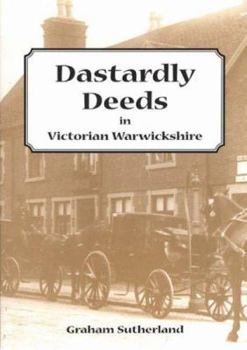 Dastardly Deeds
in
Victorian Warwickshire

Graham Sutherland